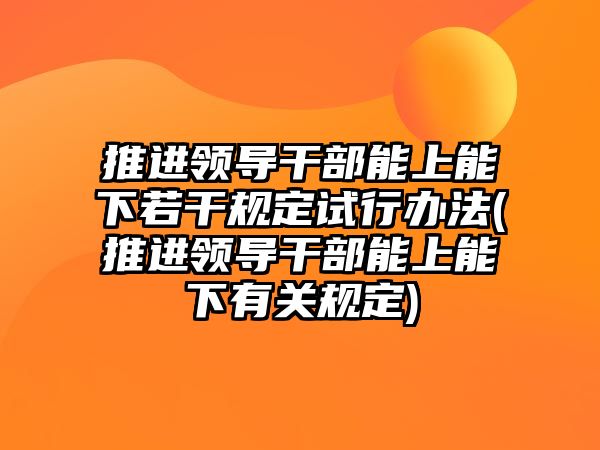 推进领导干部能上能下若干规定试行办法(推进领导干部能上能下有关规定)